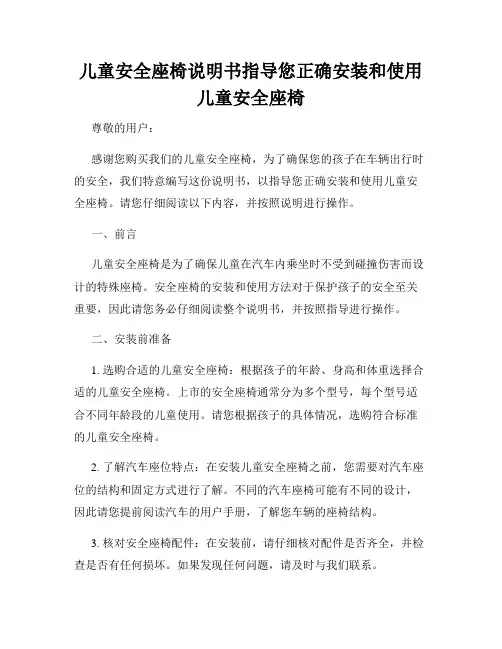 儿童安全座椅说明书指导您正确安装和使用儿童安全座椅

尊敬的用户：

感谢您购买我们的儿童安全座椅，为了确保您的孩子在车辆出行时的安全，我们特意编写这份说明书，以指导您正确安装和使用儿童安全座椅。请您仔细阅读以下内容，并按照说明进行操作。

一、前言

儿童安全座椅是为了确保儿童在汽车内乘坐时不受到碰撞伤害而设计的特殊座椅。安全座椅的安装和使用方法对于保护孩子的安全至关重要，因此请您务必仔细阅读整个说明书，并按照指导进行操作。

二、安装前准备

1. 选购合适的儿童安全座椅：根据孩子的年龄、身高和体重选择合适的儿童安全座椅。上市的安全座椅通常分为多个型号，每个型号适合不同年龄段的儿童使用。请您根据孩子的具体情况，选购符合标准的儿童安全座椅。

2. 了解汽车座位特点：在安装儿童安全座椅之前，您需要对汽车座位的结构和固定方式进行了解。不同的汽车座椅可能有不同的设计，因此请您提前阅读汽车的用户手册，了解您车辆的座椅结构。

3. 核对安全座椅配件：在安装前，请仔细核对配件是否齐全，并检查是否有任何损坏。如果发现任何问题，请及时与我们联系。